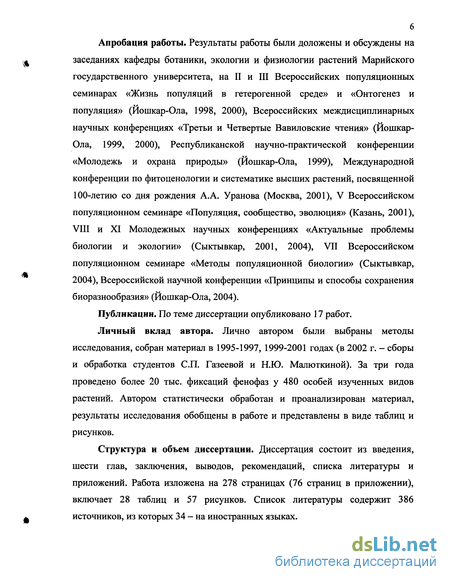 6

Апробация работы. Результаты работы были доложены и обсуждены на заседаниях кафедры ботаники, экологии и физиологии растений Марийского государственного университета, на II и III Всероссийских популяционных семинарах «Жизнь популяций в гетерогенной среде» и «Онтогенез и популяция» (Йошкар-Ола, 1998, 2000), Всероссийских междисциплинарных научных конференциях «Третьи и Четвертые Вавиловские чтения» (Йошкар-Ола, 1999, 2000), Республиканской научно-практической конференции «Молодежь и охрана природы» (Йошкар-Ола, 1999), Международной конференции по фитоценологии и систематике высших растений, посвященной 100-летию со дня рождения А.А. Уранова (Москва, 2001), V Всероссийском популяционном семинаре «Популяция, сообщество, эволюция» (Казань, 2001), VIII и XI Молодежных научных конференциях «Актуальные проблемы биологии и экологии» (Сыктывкар, 2001, 2004), VII Всероссийском популяционном семинаре «Методы популяционной биологии» (Сыктывкар, 2004), Всероссийской научной конференции «Принципы и способы сохранения биоразнообразия» (Йошкар-Ола, 2004).

Публикации. По теме диссертации опубликовано 17 работ.

Личный вклад автора. Лично автором были выбраны методы исследования, собран материал в 1995-1997, 1999-2001 годах (в 2002 г. – сборы и обработка студентов С.П. Газеевой и Н.Ю. Малюткиной). За три года проведено более 20 тыс. фиксаций фенофаз у 480 особей изученных видов растений. Автором статистически обработан и проанализирован материал, результаты исследования обобщены в работе и представлены в виде таблиц и рисунков.

Структура и объем диссертации. Диссертация состоит из введения, шести глав, заключения, выводов, рекомендаций, списка литературы и приложений. Работа изложена на 278 страницах (76 страниц в приложении), включает 28 таблиц и 57 рисунков. Список литературы содержит 386 источников, из которых 34 – на иностранных языках.

dsLib.net
библиотека диссертаций